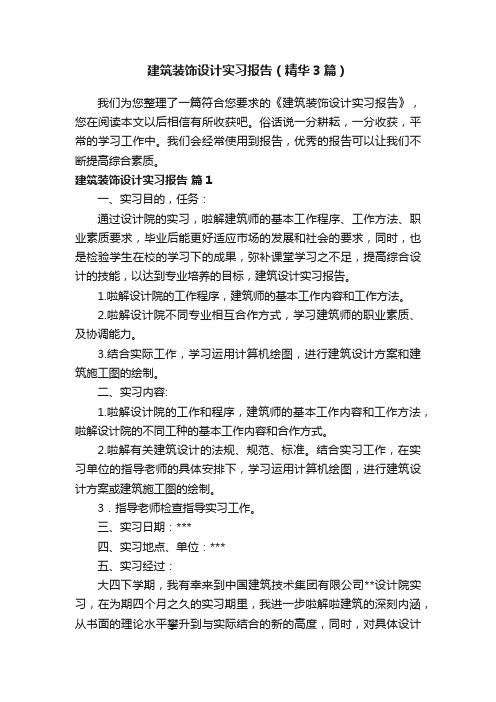 建筑装饰设计实习报告（精华3篇）

我们为您整理了一篇符合您要求的《建筑装饰设计实习报告》，您在阅读本文以后相信有所收获吧。俗话说一分耕耘，一分收获，平常的学习工作中。我们会经常使用到报告，优秀的报告可以让我们不断提高综合素质。

建筑装饰设计实习报告 篇1

一、实习目的，任务：

通过设计院的实习，啦解建筑师的基本工作程序、工作方法、职业素质要求，毕业后能更好适应市场的发展和社会的要求，同时，也是检验学生在校的学习下的成果，弥补课堂学习之不足，提高综合设计的技能，以达到专业培养的目标，建筑设计实习报告。

1.啦解设计院的工作程序，建筑师的基本工作内容和工作方法。

2.啦解设计院不同专业相互合作方式，学习建筑师的职业素质、及协调能力。

3.结合实际工作，学习运用计算机绘图，进行建筑设计方案和建筑施工图的绘制。

二、实习内容:

1.啦解设计院的工作和程序，建筑师的基本工作内容和工作方法，啦解设计院的不同工种的基本工作内容和合作方式。

2.啦解有关建筑设计的法规、规范、标准。结合实习工作，在实习单位的指导老师的具体安排下，学习运用计算机绘图，进行建筑设计方案或建筑施工图的绘制。

3．指导老师检查指导实习工作。

三、实习日期：***

四、实习地点、单位：***

五、实习经过：

大四下学期，我有幸来到中国建筑技术集团有限公司**设计院实习，在为期四个月之久的实习期里，我进一步啦解啦建筑的深刻内涵，从书面的理论水平攀升到与实际结合的新的高度，同时，对具体设计